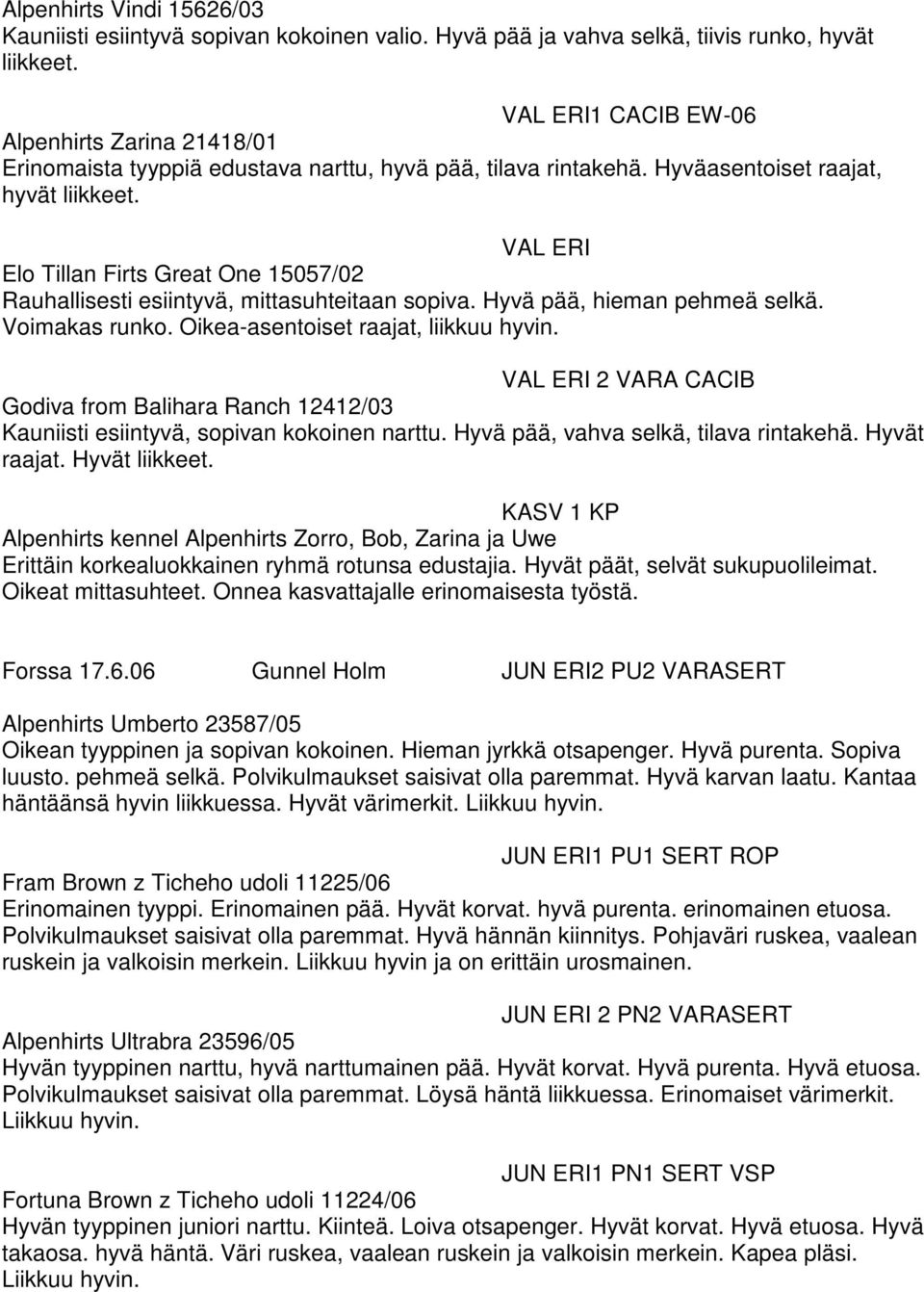 Alpenhirts Vindi 15626/03
Kauniisti esiintyvä sopivan kokoinen valio. Hyvä pää ja vahva selkä, tiivis runko, hyvät liikkeet.

VAL ERI1 CACIB EW-06
Alpenhirts Zarina 21418/01
Erinomaista tyyppiä edustava narttu, hyvä pää, tilava rintakehä. Hyväasentoiset raajat, hyvät liikkeet.

VAL ERI
Elo Tillan Firts Great One 15057/02
Rauhallisesti esiintyvä, mittasuhteitaan sopiva. Hyvä pää, hieman pehmeä selkä. Voimakas runko. Oikea-asentoiset raajat, liikkuu hyvin.

VAL ERI 2 VARA CACIB
Godiva from Balihara Ranch 12412/03
Kauniisti esiintyvä, sopivan kokoinen narttu. Hyvä pää, vahva selkä, tilava rintakehä. Hyvät raajat. Hyvät liikkeet.

KASV 1 KP
Alpenhirts kennel Alpenhirts Zorro, Bob, Zarina ja Uwe
Erittäin korkealuokkainen ryhmä rotunsa edustajia. Hyvät päät, selvät sukupuolileimat. Oikeat mittasuhteet. Onnea kasvattajalle erinomaisesta työstä.

Forssa 17.6.06 Gunnel Holm JUN ERI2 PU2 VARASERT

Alpenhirts Umberto 23587/05
Oikean tyyppinen ja sopivan kokoinen. Hieman jyrkkä otsapenger. Hyvä purenta. Sopiva luusto. pehmeä selkä. Polvikulmaukset saisivat olla paremmat. Hyvä karvan laatu. Kantaa häntäänsä hyvin liikkuessa. Hyvät värimerkit. Liikkuu hyvin.

JUN ERI1 PU1 SERT ROP
Fram Brown z Ticheho udoli 11225/06
Erinomainen tyyppi. Erinomainen pää. Hyvät korvat. hyvä purenta. erinomainen etuosa. Polvikulmaukset saisivat olla paremmat. Hyvä hännän kiinnitys. Pohjaväri ruskea, vaalean ruskein ja valkoisin merkein. Liikkuu hyvin ja on erittäin urosmainen.

JUN ERI 2 PN2 VARASERT
Alpenhirts Ultrabra 23596/05
Hyvän tyyppinen narttu, hyvä narttumainen pää. Hyvät korvat. Hyvä purenta. Hyvä etuosa. Polvikulmaukset saisivat olla paremmat. Löysä häntä liikkuessa. Erinomaiset värimerkit. Liikkuu hyvin.

JUN ERI1 PN1 SERT VSP
Fortuna Brown z Ticheho udoli 11224/06
Hyvän tyyppinen juniori narttu. Kiinteä. Loiva otsapenger. Hyvät korvat. Hyvä etuosa. Hyvä takaosa. hyvä häntä. Väri ruskea, vaalean ruskein ja valkoisin merkein. Kapea pläsi. Liikkuu hyvin.